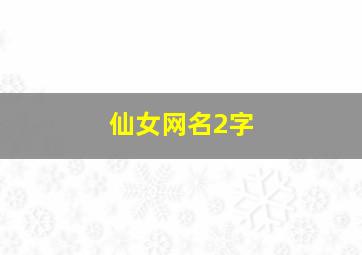 仙女网名2字